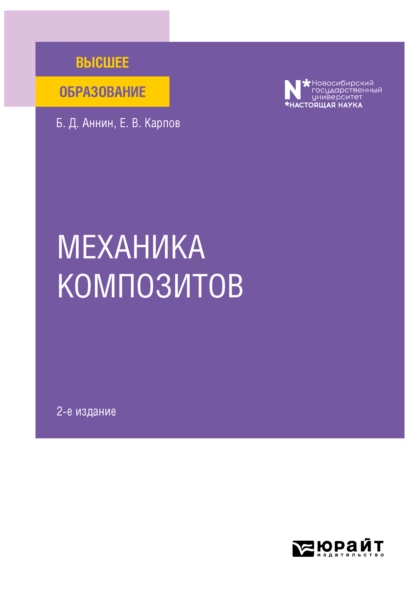 ВЫСШЕЕ
ОБРАЗОВАНИЕ

N* Новосибирский государственный университет
*НАСТОЯЩАЯ НАУКА

Б. Д. Аннин, Е. В. Карпов

МЕХАНИКА
КОМПОЗИТОВ

2-е издание

ЮРАЙТ
издательство